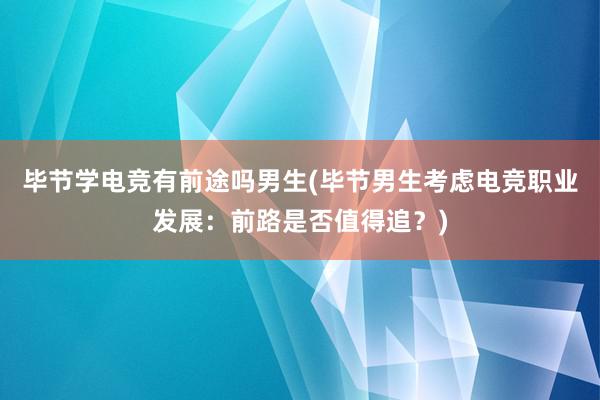 毕节学电竞有前途吗男生(毕节男生考虑电竞职业发展：前路是否值得追？)